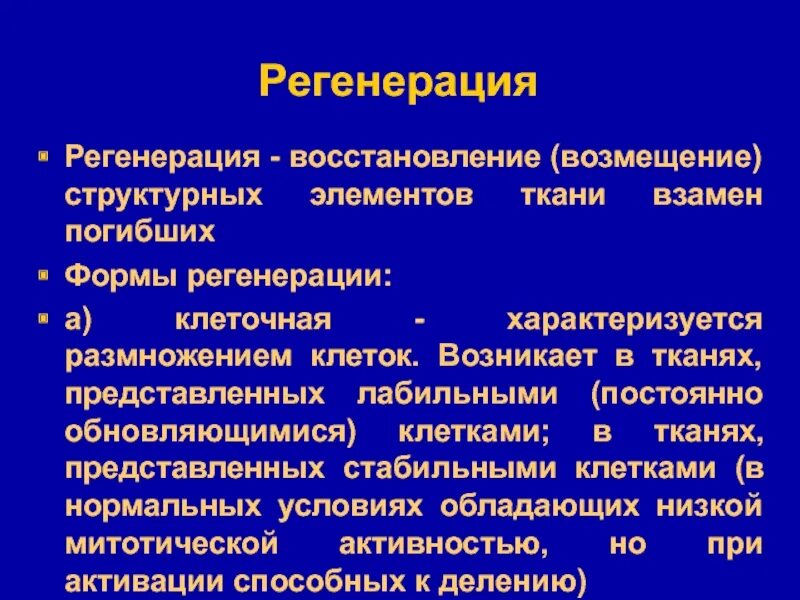 Регенерация

Регенерация - восстановление (возмещение) структурных элементов ткани взамен погибших

Формы регенерации:

а) клеточная - характеризуется размножением клеток. Возникает в тканях, представленных лабильными (постоянно обновляющимися) клетками; в тканях, представленных стабильными клетками (в нормальных условиях обладающих низкой митотической активностью, но при активации способных к делению)